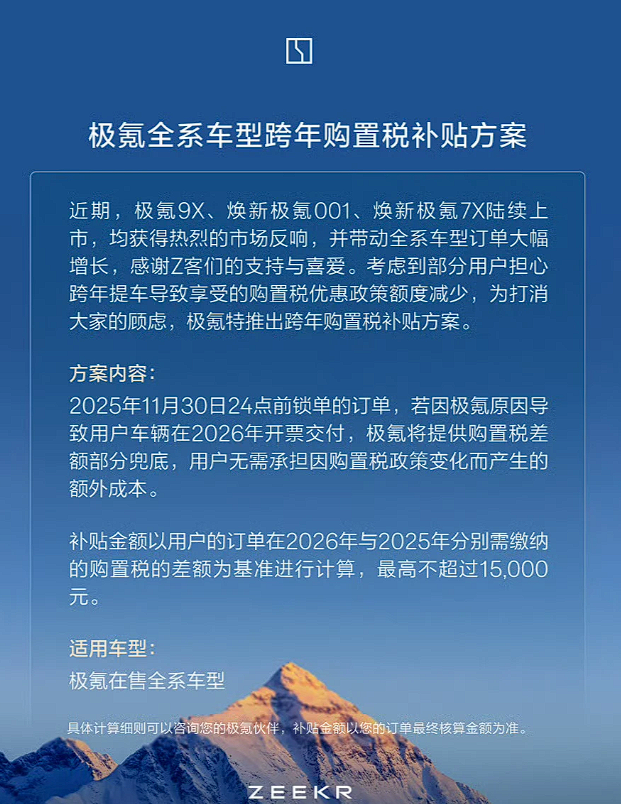 极氪全系车型跨年购置税补贴方案

近期，极氪9X、焕新极氪001、焕新极氪7X陆续上市，均获得热烈的市场反响，并带动全系车型订单大幅增长，感谢Z客们的支持与喜爱。考虑到部分用户担心跨年提车导致享受的购置税优惠政策额度减少，为打消大家的顾虑，极氪特推出跨年购置税补贴方案。

方案内容：
2025年11月30日24点前锁单的订单，若因极氪原因导致用户车辆在2026年开票交付，极氪将提供购置税差额部分兜底，用户无需承担因购置税政策变化而产生的额外成本。

补贴金额以用户的订单在2026年与2025年分别需缴纳的购置税的差额为基准进行计算，最高不超过15,000元。

适用车型：
极氪在售全系车型

具体计算细则可以咨询您的极氪伙伴，补贴金额以您的订单最终核算金额为准。

ZEEKR